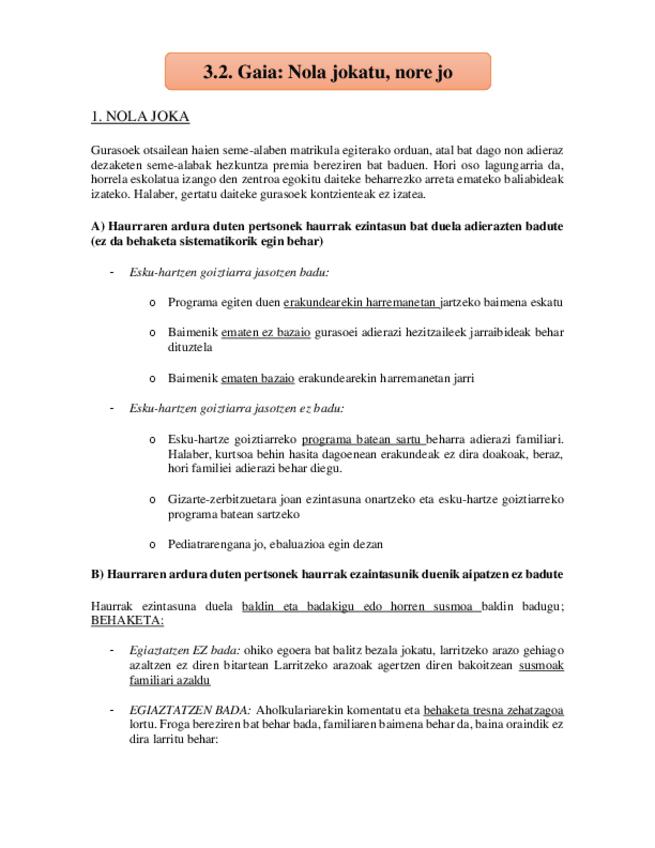 3.2. Gaia: Nola jokatu, nore jo

1. NOLA JOKA

Gurasoek otsailean haien seme-alaben matrikula egiterako orduan, atal bat dago non adieraz dezaketen seme-alabak hezkuntza premia bereziren bat baduen. Hori oso lagungarria da, horrela eskolatua izango den zentroa egokitu daiteke beharrezko arreta emateko baliabideak izateko. Halaber, gertatu daiteke gurasoek kontzienteak ez izatea.

A) Haurraren ardura duten pertsonek haurrak ezintasun bat duela adierazten badute (ez da behaketa sistematikorik egin behar)

- Esku-hartzen goiztiarra jasotzen badu:

o Programa egiten duen erakundearekin harremanetan jartzeko baimena eskatu

o Baimenik ematen ez bazaio gurasoei adierazi hezitzaileek jarraibideak behar dituztela

o Baimenik ematen bazaio erakundearekin harremanetan jarri

- Esku-hartzen goiztiarra jasotzen ez badu:

o Esku-hartze goiztiarreko programa batean sartu beharra adierazi familiari. Halaber, kurtsoa behin hasita dagoenean erakundeak ez dira doakoak, beraz, hori familiei adierazi behar diegu.

o Gizarte-zerbitzuetara joan ezintasuna onartzeko eta esku-hartze goiztiarreko programa batean sartzeko

o Pediatrarengana jo, ebaluazioa egin dezan

B) Haurraren ardura duten pertsonek haurrak ezaintasunik duenik aipatzen ez badute

Haurrak ezintasuna duela baldin eta badakigu edo horren susmoa baldin badugu; BEHAKETA:

- Egiaztatzen EZ bada: ohiko egoera bat balitz bezala jokatu, larritzeko arazo gehiago azaltzen ez diren bitartean Larritzeko arazoak agertzen diren bakoitzean susmoak familiari azaldu

- EGIAZTATZEN BADA: Aholkulariarekin komentatu eta behaketa tresna zehatzagoa lortu. Froga bereziren bat behar bada, familiaren baimena behar da, baina oraindik ez dira larritu behar: